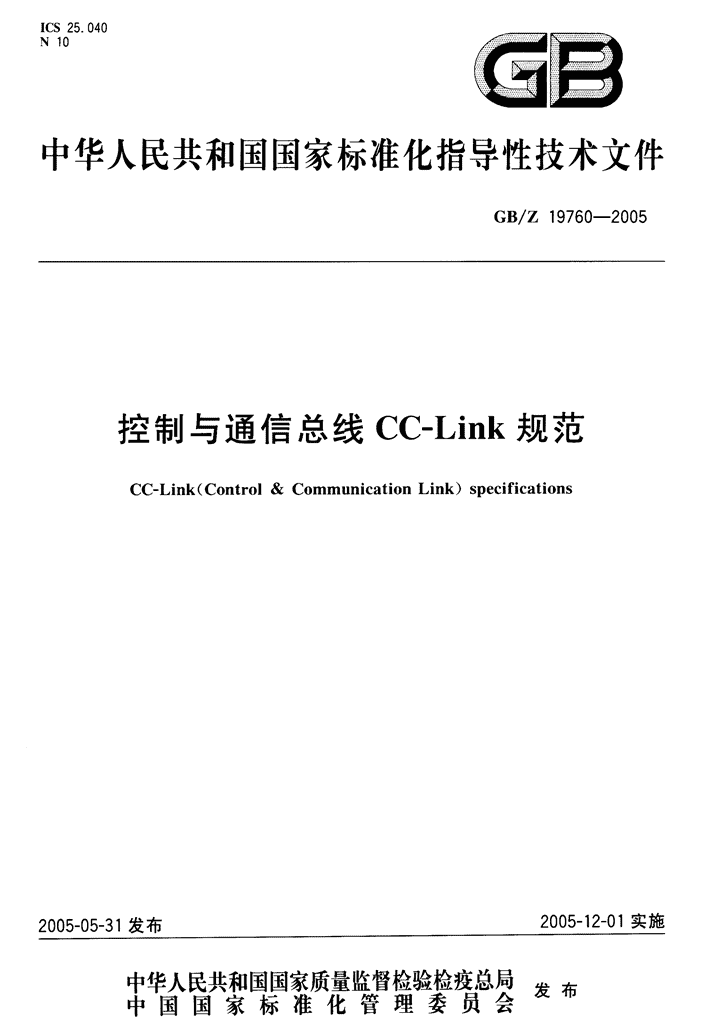 ICS 25.040
N 10

GB

中华人民共和国国家标准化指导性技术文件

GB/Z 19760—2005

控制与通信总线 CC-Link 规范

CC-Link(Control & Communication Link) specifications

2005-05-31 发布

2005-12-01 实施

中华人民共和国国家质量监督检验检疫总局
中国国家标准化管理委员会
发布